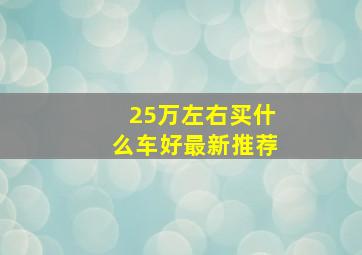 25万左右买什么车好最新推荐